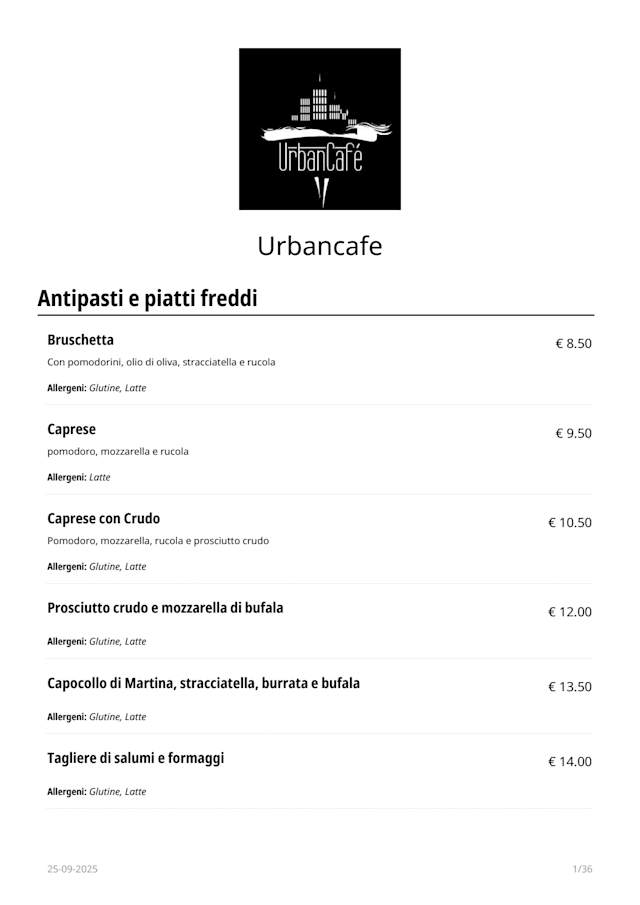 UrbanCafé

Urbancafe

Antipasti e piatti freddi

Bruschetta
€ 8.50
Con pomodorini, olio di oliva, stracciatella e rucola

Allergeni: Glutine, Latte

Caprese
€ 9.50
pomodoro, mozzarella e rucola

Allergeni: Latte

Caprese con Crudo
€ 10.50
Pomodoro, mozzarella, rucola e prosciutto crudo

Allergeni: Glutine, Latte

Prosciutto crudo e mozzarella di bufala
€ 12.00

Allergeni: Glutine, Latte

Capocollo di Martina, stracciatella, burrata e bufala
€ 13.50

Allergeni: Glutine, Latte

Tagliere di salumi e formaggi
€ 14.00

Allergeni: Glutine, Latte

25-09-2025
1/36